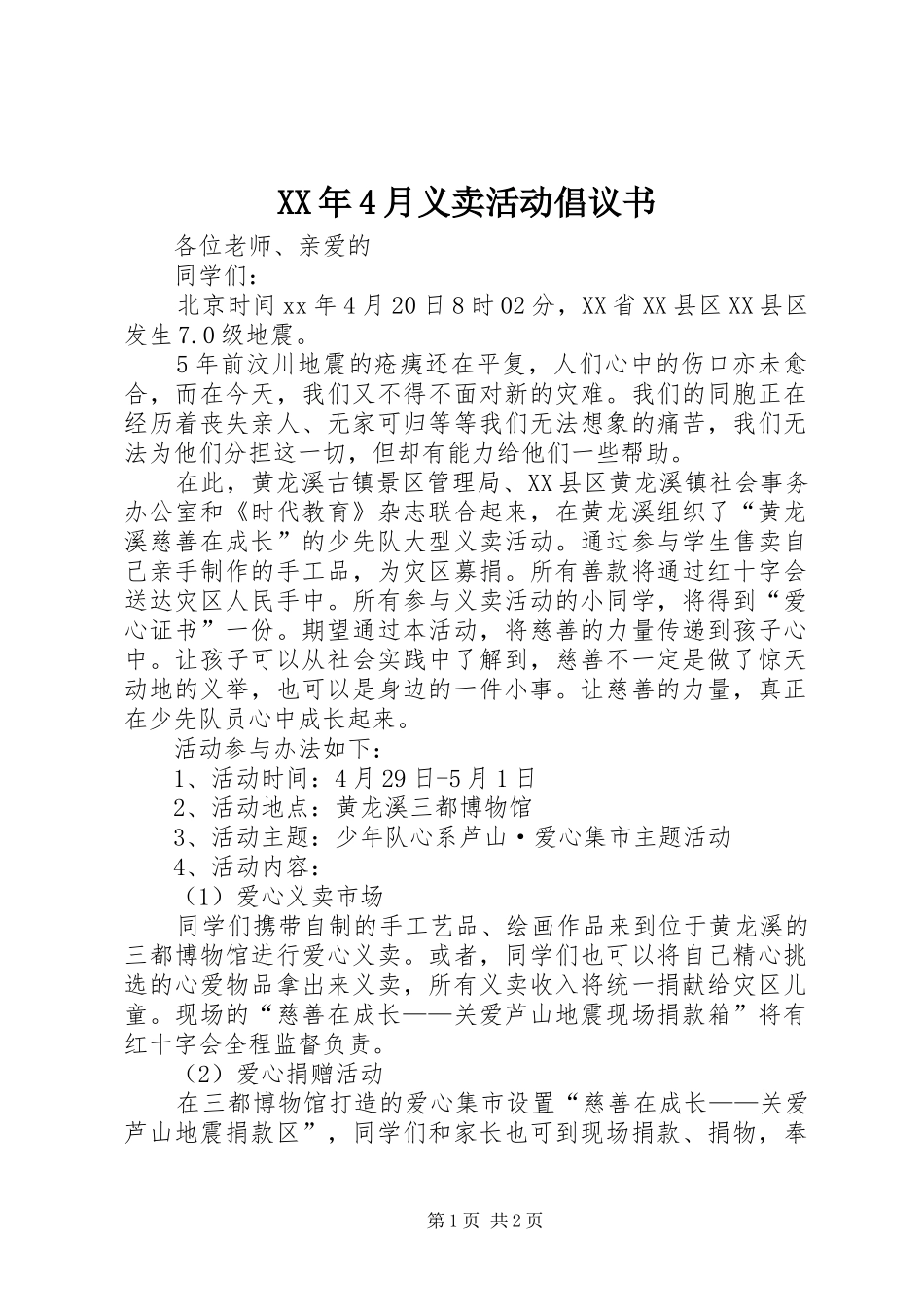 XX年4月义卖活动倡议书

各位老师、亲爱的

同学们：

北京时间xx年4月20日8时02分，XX省XX县区XX县区发生7.0级地震。

5年前汶川地震的疮痍还在平复，人们心中的伤口亦未愈合，而在今天，我们又不得不面对新的灾难。我们的同胞正在经历着丧失亲人、无家可归等等我们无法想象的痛苦，我们无法为他们分担这一切，但却有能力给他们一些帮助。

在此，黄龙溪古镇景区管理局、XX县区黄龙溪镇社会事务办公室和《时代教育》杂志联合起来，在黄龙溪组织了“黄龙溪慈善在成长”的少先队大型义卖活动。通过参与学生售卖自己亲手制作的手工品，为灾区募捐。所有善款将通过红十字会送达灾区人民手中。所有参与义卖活动的小同学，将得到“爱心证书”一份。期望通过本活动，将慈善的力量传递到孩子心中。让孩子可以从社会实践中了解到，慈善不一定是做了惊天动地的义举，也可以是身边的一件小事。让慈善的力量，真正在少先队员心中成长起来。

活动参与办法如下：

1、活动时间：4月29日-5月1日

2、活动地点：黄龙溪三都博物馆

3、活动主题：少年队心系芦山·爱心集市主题活动

4、活动内容：

（1）爱心义卖市场

同学们携带自制的手工艺品、绘画作品来到位于黄龙溪的三都博物馆进行爱心义卖。或者，同学们也可以将自己精心挑选的心爱物品拿出来义卖，所有义卖收入将统一捐献给灾区儿童。现场的“慈善在成长——关爱芦山地震现场捐款箱”将有红十字会全程监督负责。

（2）爱心捐赠活动

在三都博物馆打造的爱心集市设置“慈善在成长——关爱芦山地震捐款区”，同学们和家长也可到现场捐款、捐物，奉

第1页 共2页